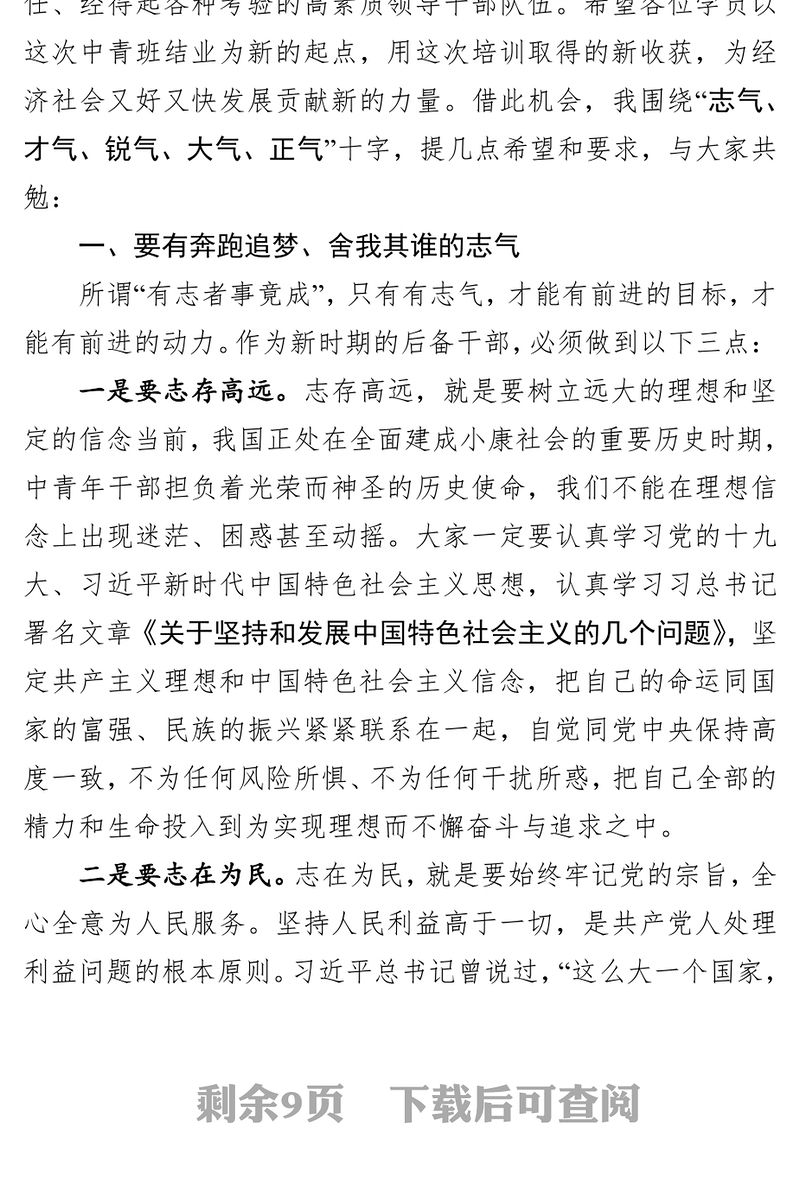 任、经得起各种考验的高素质领导干部队伍。希望各位学员以这次中青班结业为新的起点，用这次培训取得的新收获，为经济社会又好又快发展贡献新的力量。借此机会，我围绕“志气、才气、锐气、大气、正气”十字，提几点希望和要求，与大家共勉：

一、要有奔跑追梦、舍我其谁的志气

所谓“有志者事竟成”，只有有志气，才能有前进的目标，才能有前进的动力。作为新时期的后备干部，必须做到以下三点：

一是要志存高远。志存高远，就是要树立远大的理想和坚定的信念当前，我国正处在全面建成小康社会的重要历史时期，中青年干部担负着光荣而神圣的历史使命，我们不能在理想信念上出现迷茫、困惑甚至动摇。大家一定要认真学习党的十九大、习近平新时代中国特色社会主义思想，认真学习习总书记署名文章《关于坚持和发展中国特色社会主义的几个问题》，坚定共产主义理想和中国特色社会主义信念，把自己的命运同国家的富强、民族的振兴紧紧联系在一起，自觉同党中央保持高度一致，不为任何风险所惧、不为任何干扰所惑，把自己全部的精力和生命投入到为实现理想而不懈奋斗与追求之中。

二是要志在为民。志在为民，就是要始终牢记党的宗旨，全心全意为人民服务。坚持人民利益高于一切，是共产党人处理利益问题的根本原则。习近平总书记曾说过，“这么大一个国家，

剩余9页　下载后可查阅